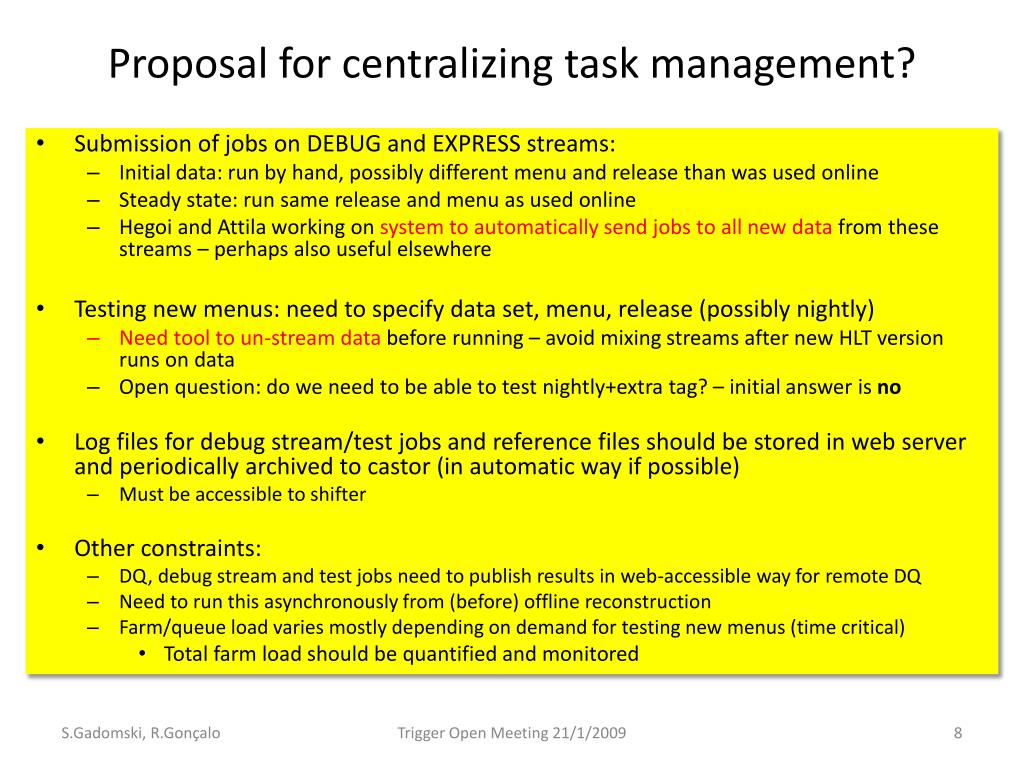 Proposal for centralizing task management?

• Submission of jobs on DEBUG and EXPRESS streams:
– Initial data: run by hand, possibly different menu and release than was used online
– Steady state: run same release and menu as used online
– Hegoi and Attila working on system to automatically send jobs to all new data from these streams – perhaps also useful elsewhere

• Testing new menus: need to specify data set, menu, release (possibly nightly)
– Need tool to un-stream data before running – avoid mixing streams after new HLT version runs on data
– Open question: do we need to be able to test nightly+extra tag? – initial answer is no

• Log files for debug stream/test jobs and reference files should be stored in web server and periodically archived to castor (in automatic way if possible)
– Must be accessible to shifter

• Other constraints:
– DQ, debug stream and test jobs need to publish results in web-accessible way for remote DQ
– Need to run this asynchronously from (before) offline reconstruction
– Farm/queue load varies mostly depending on demand for testing new menus (time critical)
• Total farm load should be quantified and monitored

S.Gadomski, R.Gonçalo

Trigger Open Meeting 21/1/2009

8